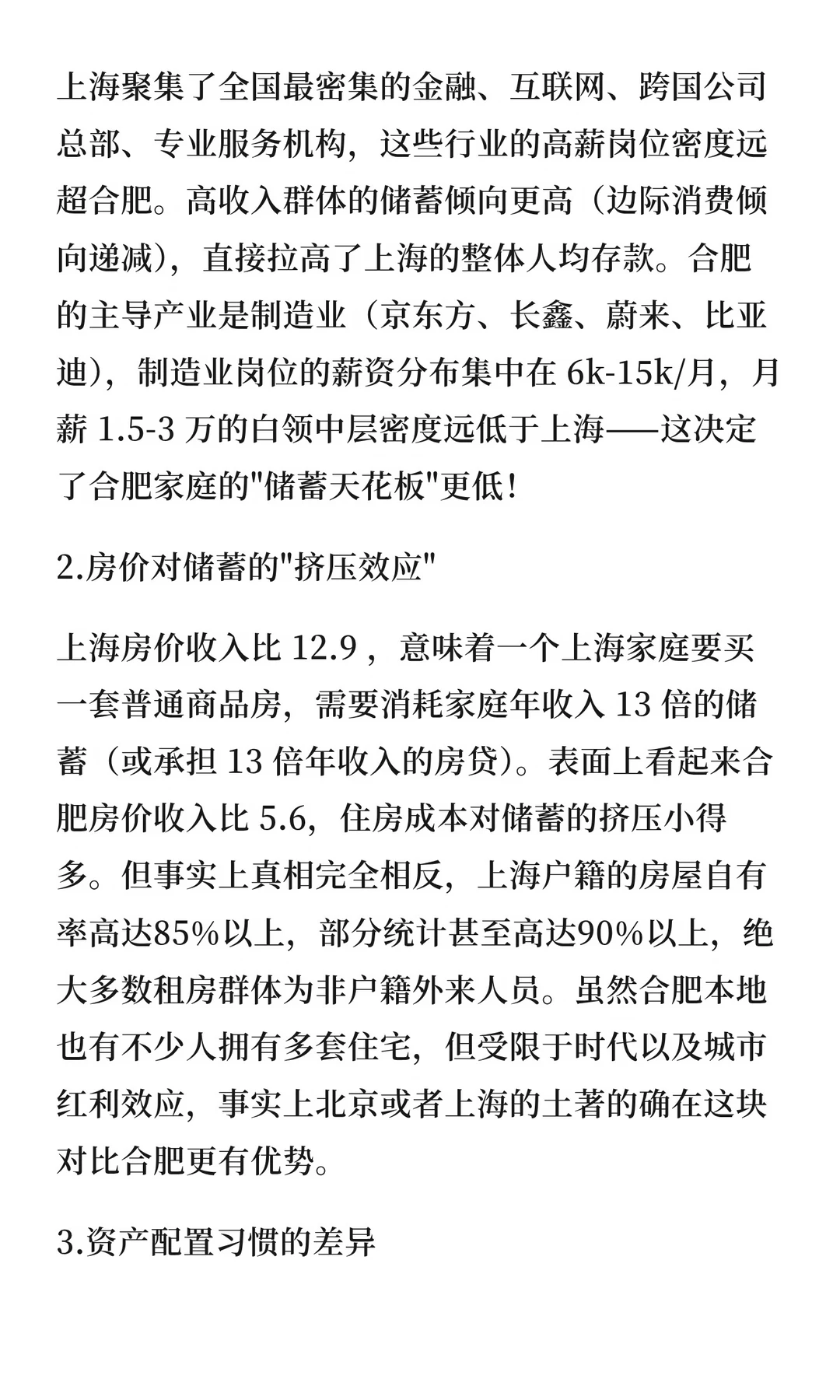 上海聚集了全国最密集的金融、互联网、跨国公司总部、专业服务机构，这些行业的高薪岗位密度远超合肥。高收入群体的储蓄倾向更高（边际消费倾向递减），直接拉高了上海的整体人均存款。合肥的主导产业是制造业（京东方、长鑫、蔚来、比亚迪），制造业岗位的薪资分布集中在 6k-15k/月，月薪 1.5-3 万的白领中层密度远低于上海——这决定了合肥家庭的"储蓄天花板"更低！

2.房价对储蓄的"挤压效应"

上海房价收入比 12.9 ，意味着一个上海家庭要买一套普通商品房，需要消耗家庭年收入 13 倍的储蓄（或承担 13 倍年收入的房贷）。表面上看起来合肥房价收入比 5.6，住房成本对储蓄的挤压小得多。但事实上真相完全相反，上海户籍的房屋自有率高达85%以上，部分统计甚至高达90%以上，绝大多数租房群体为非户籍外来人员。虽然合肥本地也有不少人拥有多套住宅，但受限于时代以及城市红利效应，事实上北京或者上海的土著的确在这块对比合肥更有优势。

3.资产配置习惯的差异